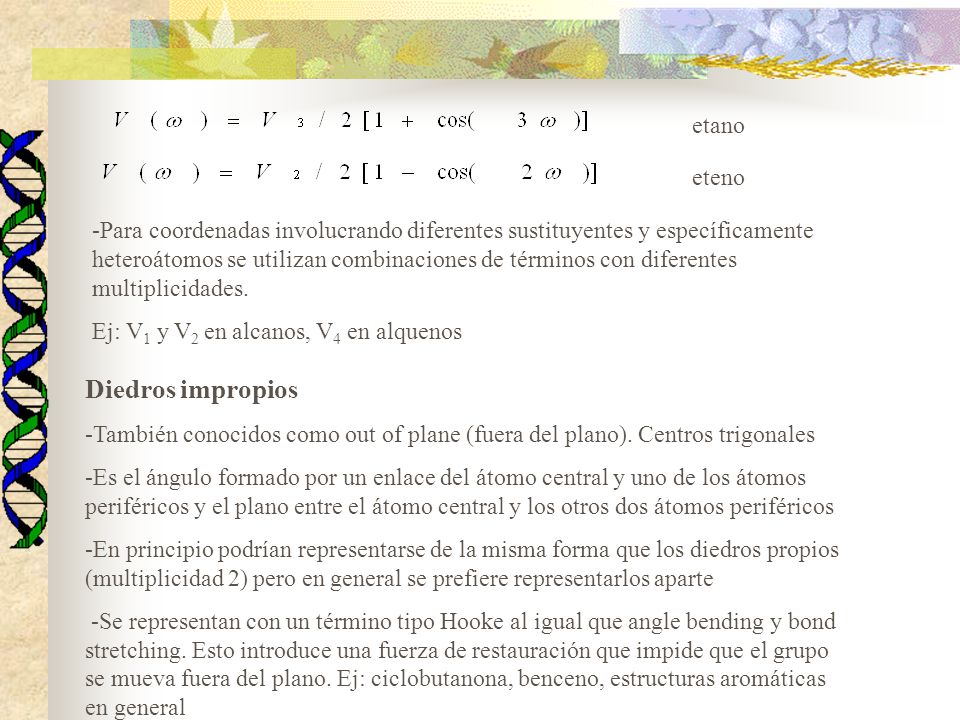 $V(\omega) = V_3 / 2 [1 + \cos(3\omega)]$ etano

$V(\omega) = V_2 / 2 [1 - \cos(2\omega)]$ eteno

-Para coordenadas involucrando diferentes sustituyentes y específicamente heteroátomos se utilizan combinaciones de términos con diferentes multiplicidades.

Ej: $V_1$ y $V_2$ en alcanos, $V_4$ en alquenos

Diedros impropios

-También conocidos como out of plane (fuera del plano). Centros trigonales

-Es el ángulo formado por un enlace del átomo central y uno de los átomos periféricos y el plano entre el átomo central y los otros dos átomos periféricos

-En principio podrían representarse de la misma forma que los diedros propios (multiplicidad 2) pero en general se prefiere representarlos aparte

-Se representan con un término tipo Hooke al igual que angle bending y bond stretching. Esto introduce una fuerza de restauración que impide que el grupo se mueva fuera del plano. Ej: ciclobutanona, benceno, estructuras aromáticas en general